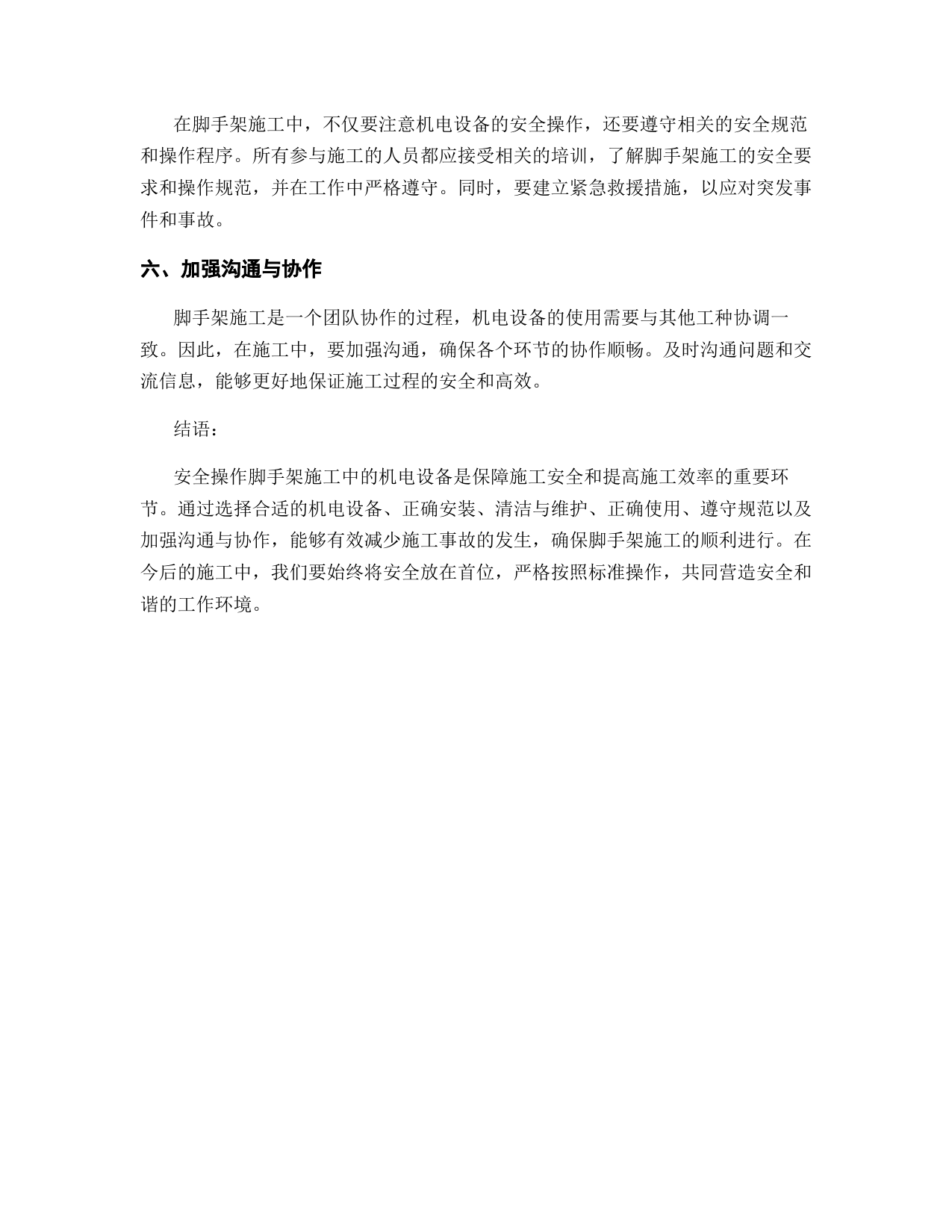 在脚手架施工中，不仅要注意机电设备的安全操作，还要遵守相关的安全规范和操作程序。所有参与施工的人员都应接受相关的培训，了解脚手架施工的安全要求和操作规范，并在工作中严格遵守。同时，要建立紧急救援措施，以应对突发事件和事故。

六、加强沟通与协作

脚手架施工是一个团队协作的过程，机电设备的使用需要与其他工种协调一致。因此，在施工中，要加强沟通，确保各个环节的协作顺畅。及时沟通问题和交流信息，能够更好地保证施工过程的安全和高效。

结语：

安全操作脚手架施工中的机电设备是保障施工安全和提高施工效率的重要环节。通过选择合适的机电设备、正确安装、清洁与维护、正确使用、遵守规范以及加强沟通与协作，能够有效减少施工事故的发生，确保脚手架施工的顺利进行。在今后的施工中，我们要始终将安全放在首位，严格按照标准操作，共同营造安全和谐的工作环境。